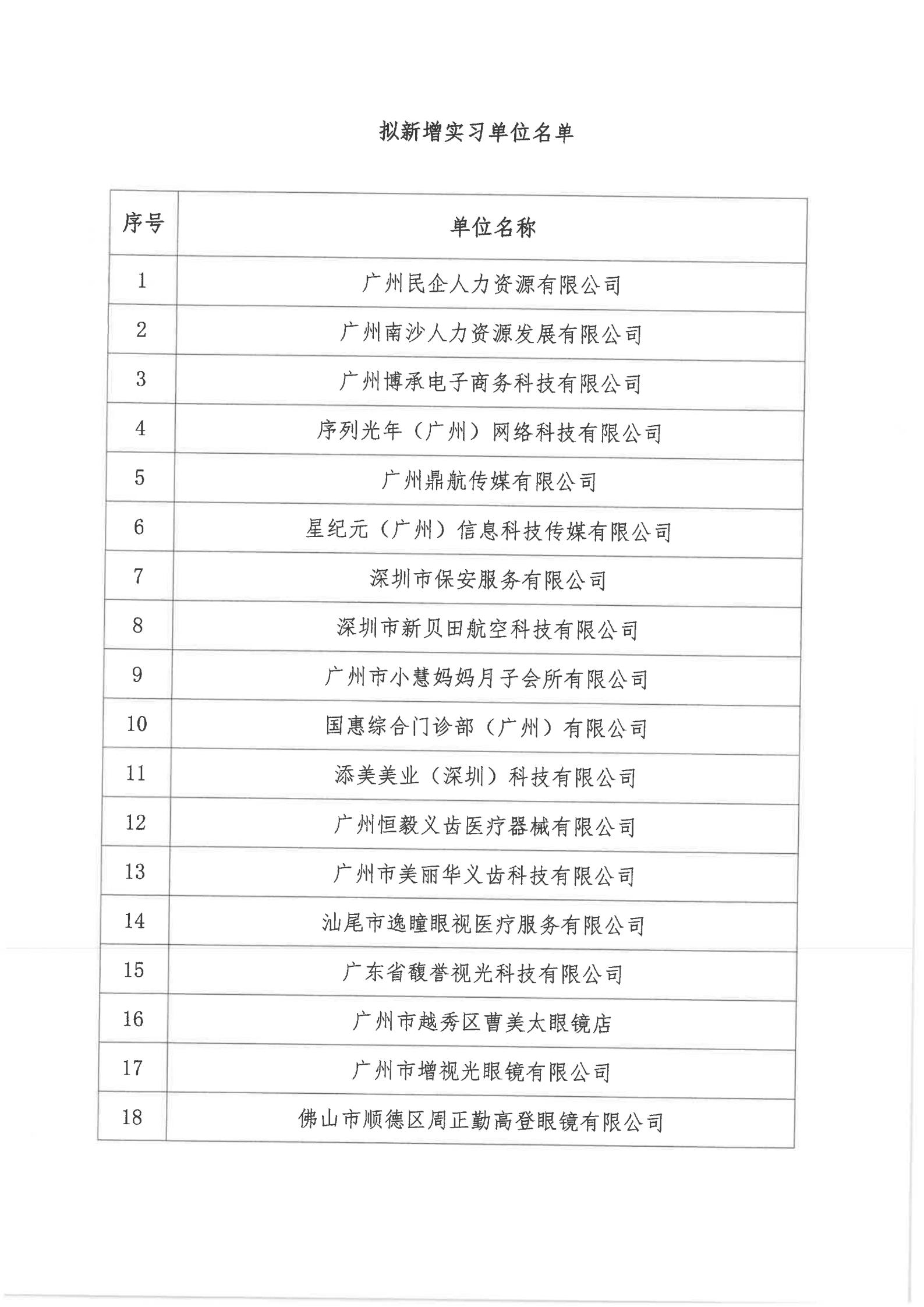 拟新增实习单位名单

| 序号 | 单位名称 |
|---|---|
| 1 | 广州民企人力资源有限公司 |
| 2 | 广州南沙人力资源发展有限公司 |
| 3 | 广州博承电子商务科技有限公司 |
| 4 | 序列光年（广州）网络科技有限公司 |
| 5 | 广州鼎航传媒有限公司 |
| 6 | 星纪元（广州）信息科技传媒有限公司 |
| 7 | 深圳市保安服务有限公司 |
| 8 | 深圳市新贝田航空科技有限公司 |
| 9 | 广州市小慧妈妈月子会所有限公司 |
| 10 | 国惠综合门诊部（广州）有限公司 |
| 11 | 添美美业（深圳）科技有限公司 |
| 12 | 广州恒毅义齿医疗器械有限公司 |
| 13 | 广州市美丽华义齿科技有限公司 |
| 14 | 汕尾市逸瞳眼视医疗服务有限公司 |
| 15 | 广东省馥誉视光科技有限公司 |
| 16 | 广州市越秀区曹美太眼镜店 |
| 17 | 广州市增视光眼镜有限公司 |
| 18 | 佛山市顺德区周正勤高登眼镜有限公司 |